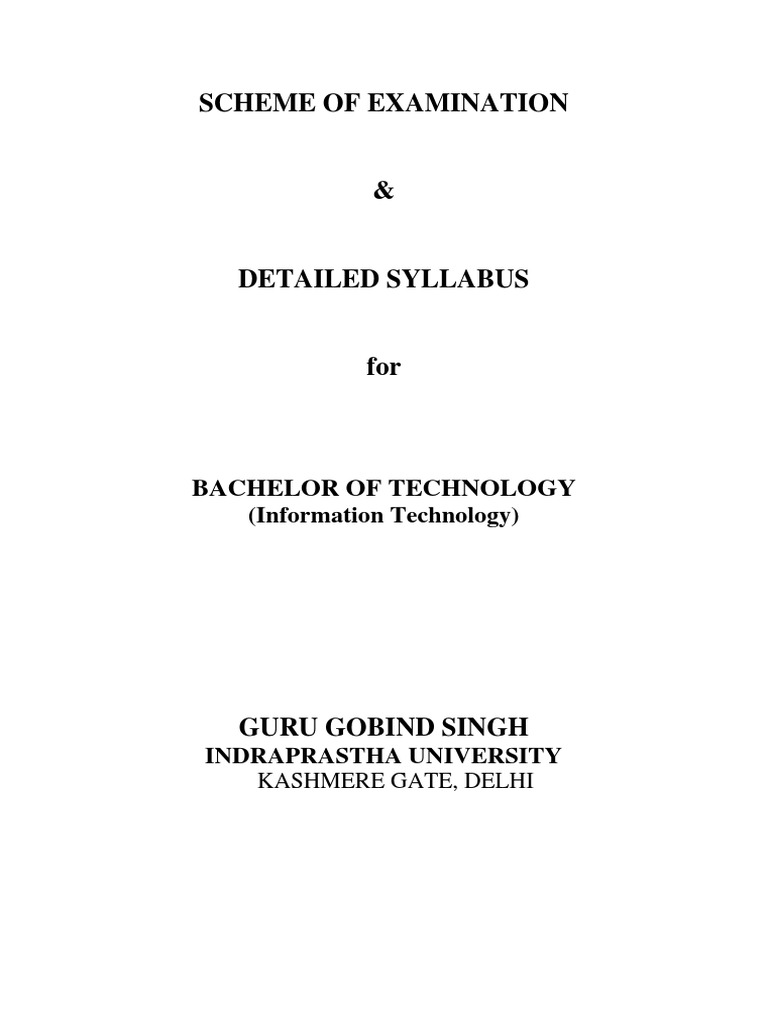 SCHEME OF EXAMINATION

&

DETAILED SYLLABUS

for

BACHELOR OF TECHNOLOGY
(Information Technology)

GURU GOBIND SINGH
INDRAPRASTHA UNIVERSITY
KASHMERE GATE, DELHI